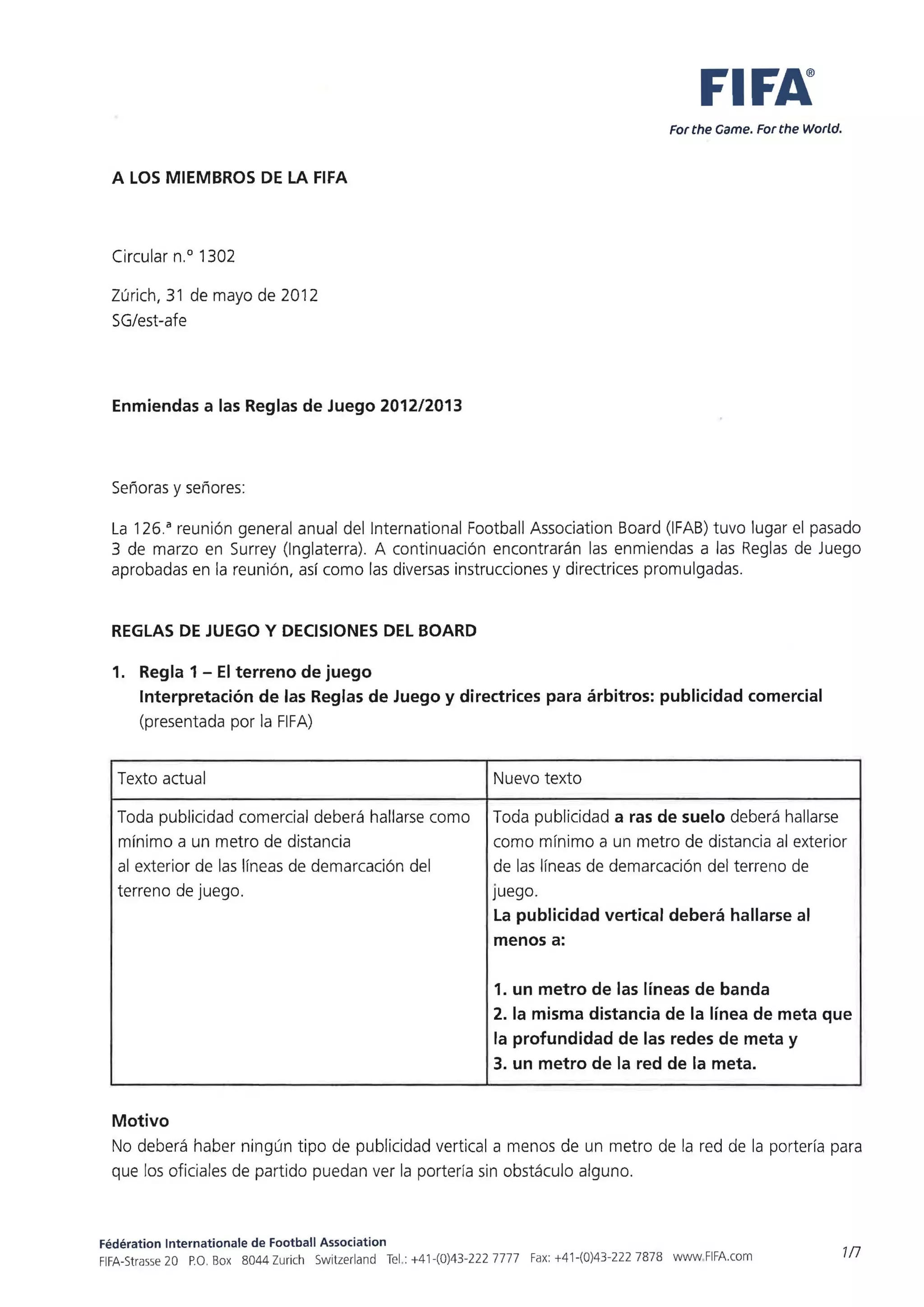 FIFA®
For the Game. For the World.

A LOS MIEMBROS DE LA FIFA

Circular n.º 1302

Zúrich, 31 de mayo de 2012
SG/est-afe

Enmiendas a las Reglas de Juego 2012/2013

Señoras y señores:

La 126.ª reunión general anual del International Football Association Board (IFAB) tuvo lugar el pasado 3 de marzo en Surrey (Inglaterra). A continuación encontrarán las enmiendas a las Reglas de Juego aprobadas en la reunión, así como las diversas instrucciones y directrices promulgadas.

REGLAS DE JUEGO Y DECISIONES DEL BOARD

1. Regla 1 – El terreno de juego
Interpretación de las Reglas de Juego y directrices para árbitros: publicidad comercial (presentada por la FIFA)

| Texto actual | Nuevo texto |
|---|---|
| Toda publicidad comercial deberá hallarse como mínimo a un metro de distancia al exterior de las líneas de demarcación del terreno de juego. | Toda publicidad a ras de suelo deberá hallarse como mínimo a un metro de distancia al exterior de las líneas de demarcación del terreno de juego. La publicidad vertical deberá hallarse al menos a: 1. un metro de las líneas de banda 2. la misma distancia de la línea de meta que la profundidad de las redes de meta y 3. un metro de la red de la meta. |

Motivo
No deberá haber ningún tipo de publicidad vertical a menos de un metro de la red de la portería para que los oficiales de partido puedan ver la portería sin obstáculo alguno.

Fédération Internationale de Football Association
FIFA-Strasse 20 P.O. Box 8044 Zurich Switzerland Tel.: +41-(0)43-222 7777 Fax: +41-(0)43-222 7878 www.FIFA.com
1/7